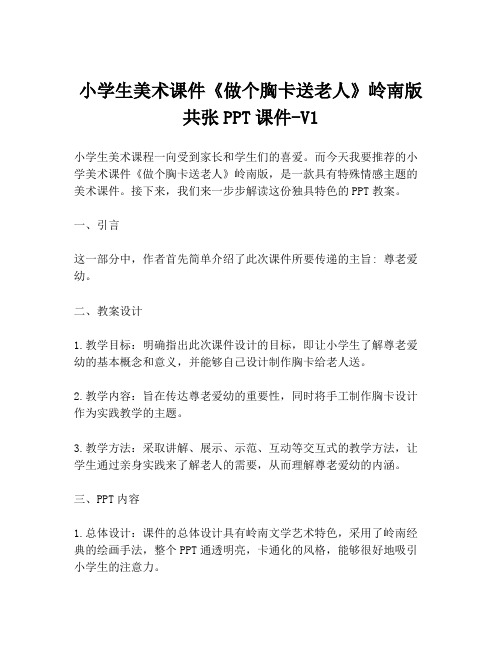 小学生美术课件《做个胸卡送老人》岭南版共张 PPT 课件-V1

小学生美术课程一向受到家长和学生们的喜爱。而今天我要推荐的小学美术课件《做个胸卡送老人》岭南版，是一款具有特殊情感主题的美术课件。接下来，我们来一步步解读这份独具特色的 PPT 教案。

一、引言

这一部分中，作者首先简单介绍了此次课件所要传递的主旨：尊老爱幼。

二、教案设计

1. 教学目标：明确指出此次课件设计的目标，即让小学生了解尊老爱幼的基本概念和意义，并能够自己设计制作胸卡给老人送。

2. 教学内容：旨在传达尊老爱幼的重要性，同时将手工制作胸卡设计作为实践教学的主题。

3. 教学方法：采取讲解、展示、示范、互动等交互式的教学方法，让学生通过亲身实践来了解老人的需要，从而理解尊老爱幼的内涵。

三、PPT 内容

1. 总体设计：课件的总体设计具有岭南文学艺术特色，采用了岭南经典的绘画手法，整个 PPT 通透明亮，卡通化的风格，能够很好地吸引小学生的注意力。